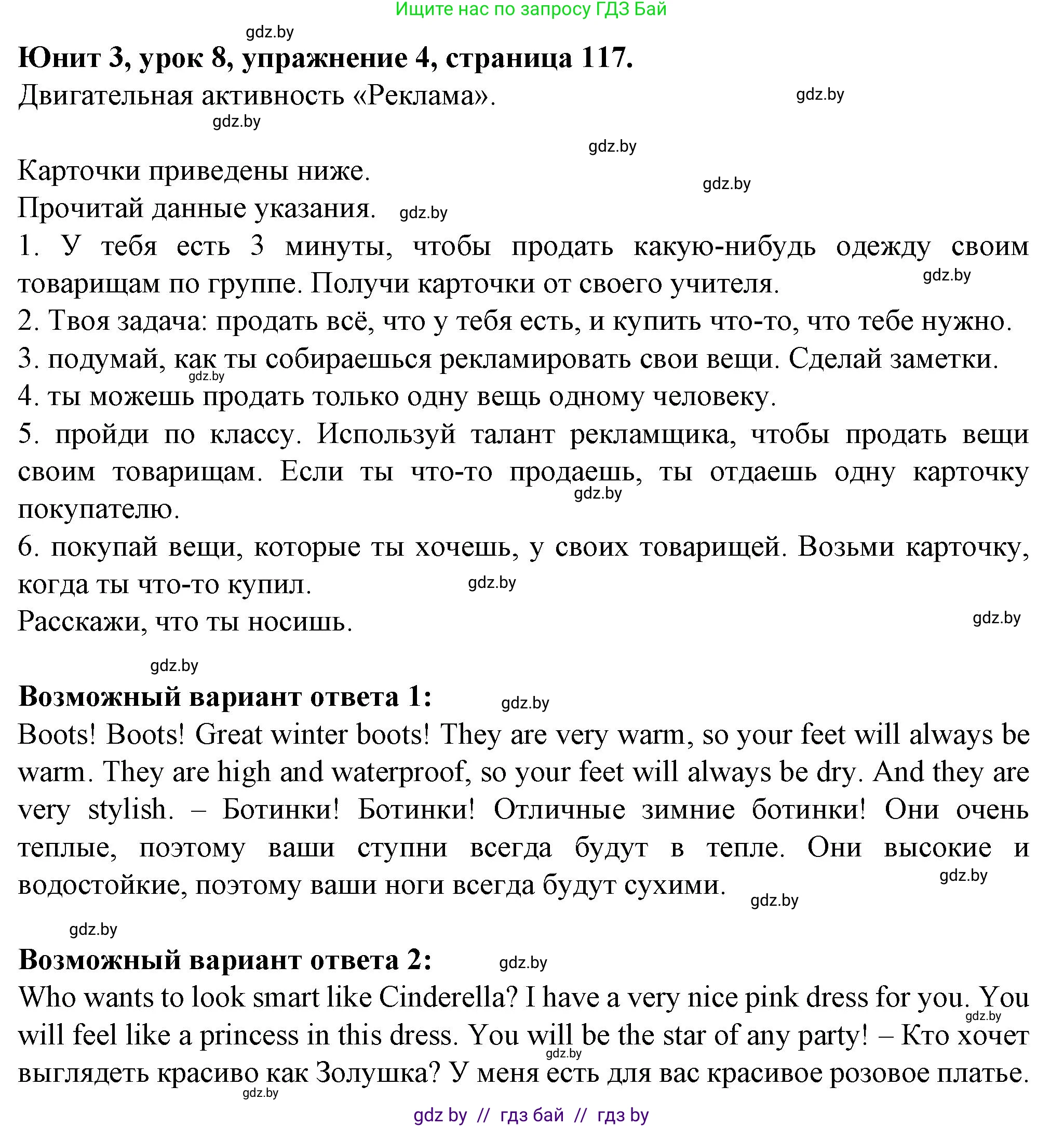 Ищите нас по запросу ГДЗ Бай

gdz.by

**Юнит 3, урок 8, упражнение 4, страница 117.**

Двигательная активность «Реклама».

gdz.by

gdz.by

gdz.by

Карточки приведены ниже.

gdz.by

Прочитай данные указания. gdz.by

1. У тебя есть 3 минуты, чтобы продать какую-нибудь одежду своим товарищам по группе. Получи карточки от своего учителя.

gdz.by

2. Твоя задача: продать всё, что у тебя есть, и купить что-то, что тебе нужно.

3. подумай, как ты собираешься рекламировать свои вещи. Сделай заметки.

gdz.by

4. ты можешь продать только одну вещь одному человеку.

5. пройди по классу. Используй талант рекламщика, чтобы продать вещи своим товарищам. Если ты что-то продаешь, ты отдаешь одну карточку покупателю.

gdz.by

6. покупай вещи, которые ты хочешь, у своих товарищей. Возьми карточку, когда ты что-то купил.

gdz.by

Расскажи, что ты носишь.

gdz.by

gdz.by

**Возможный вариант ответа 1:**

gdz.by

Boots! Boots! Great winter boots! They are very warm, so your feet will always be warm. They are high and waterproof, so your feet will always be dry. And they are very stylish. – Ботинки! Ботинки! Отличные зимние ботинки! Они очень теплые, поэтому ваши ступни всегда будут в тепле. Они высокие и водостойкие, поэтому ваши ноги всегда будут сухими.

gdz.by

gdz.by

gdz.by

**Возможный вариант ответа 2:**

gdz.by

Who wants to look smart like Cinderella? I have a very nice pink dress for you. You will feel like a princess in this dress. You will be the star of any party! – Кто хочет выглядеть красиво как Золушка? У меня есть для вас красивое розовое платье.

gdz.by

gdz.by

gdz.by

gdz by // гдз бай // гдз by